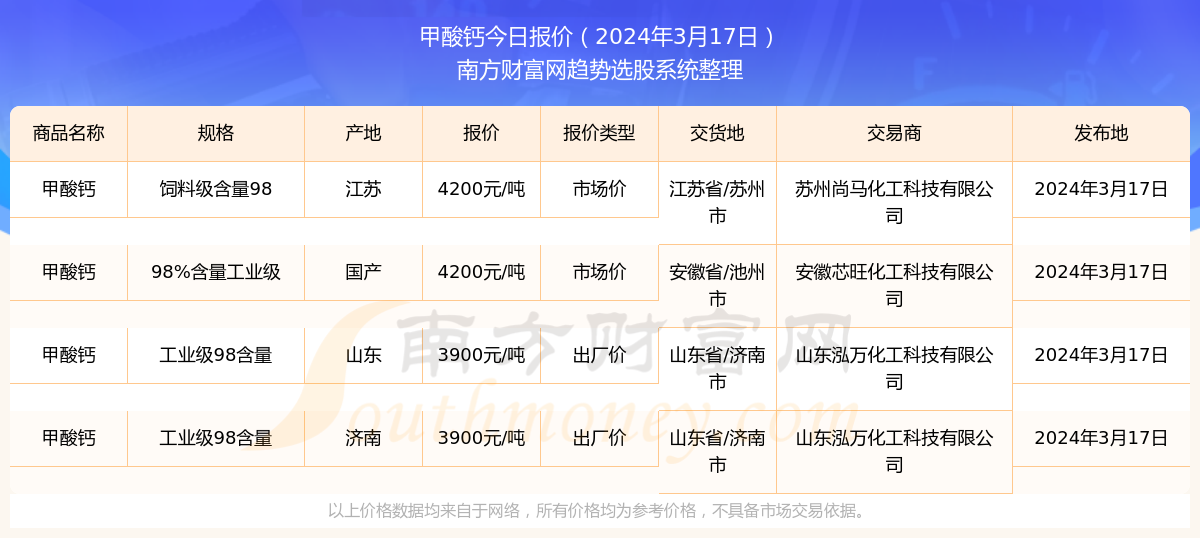 甲酸钙今日报价（2024年3月17日）
南方财富网趋势选股系统整理

| 商品名称 | 规格 | 产地 | 报价 | 报价类型 | 交货地 | 交易商 | 发布地 |
|---|---|---|---|---|---|---|---|
| 甲酸钙 | 饲料级含量98 | 江苏 | 4200元/吨 | 市场价 | 江苏省/苏州市 | 苏州尚马化工科技有限公司 | 2024年3月17日 |
| 甲酸钙 | 98%含量工业级 | 国产 | 4200元/吨 | 市场价 | 安徽省/池州市 | 安徽芯旺化工科技有限公司 | 2024年3月17日 |
| 甲酸钙 | 工业级98含量 | 山东 | 3900元/吨 | 出厂价 | 山东省/济南市 | 山东泓万化工科技有限公司 | 2024年3月17日 |
| 甲酸钙 | 工业级98含量 | 济南 | 3900元/吨 | 出厂价 | 山东省/济南市 | 山东泓万化工科技有限公司 | 2024年3月17日 |

南方财富网
Southmoney.com

以上价格数据均来自于网络，所有价格均为参考价格，不具备市场交易依据。